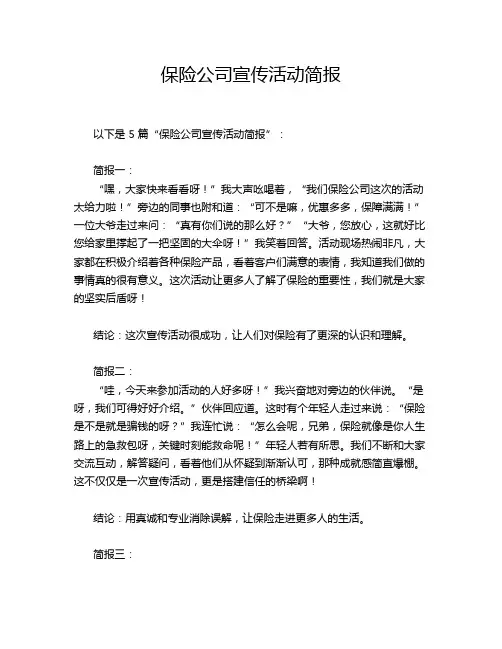 保险公司宣传活动简报

以下是 5 篇“保险公司宣传活动简报”：

简报一：

“嘿，大家快来看看呀！”我大声吆喝着，“我们保险公司这次的活动太给力啦！”旁边的同事也附和道：“可不是嘛，优惠多多，保障满满！”一位大爷走过来问：“真有你们说的那么好？”“大爷，您放心，这就好比您给家里撑起了一把坚固的大伞呀！”我笑着回答。活动现场热闹非凡，大家都在积极介绍着各种保险产品，看着客户们满意的表情，我知道我们做的事情真的很有意义。这次活动让更多人了解了保险的重要性，我们就是大家的坚实后盾呀！

结论：这次宣传活动很成功，让人们对保险有了更深的认识和理解。

简报二：

“哇，今天来参加活动的人好多呀！”我兴奋地对旁边的伙伴说。“是呀，我们可得好好介绍。”伙伴回应道。这时有个年轻人走过来说：“保险是不是就是骗钱的呀？”我连忙说：“怎么会呢，兄弟，保险就像是你人生路上的急救包呀，关键时刻能救命呢！”年轻人若有所思。我们不断和大家交流互动，解答疑问，看着他们从怀疑到渐渐认可，那种成就感简直爆棚。这不仅仅是一次宣传活动，更是搭建信任的桥梁啊！

结论：用真诚和专业消除误解，让保险走进更多人的生活。

简报三：